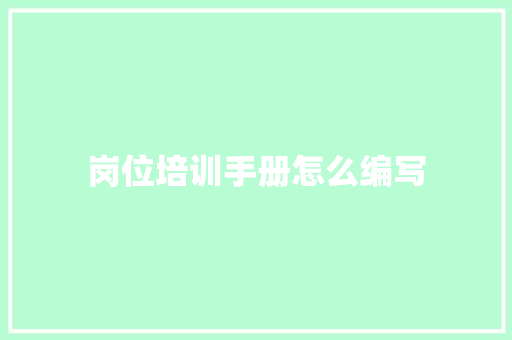 岗位培训手册怎么编写